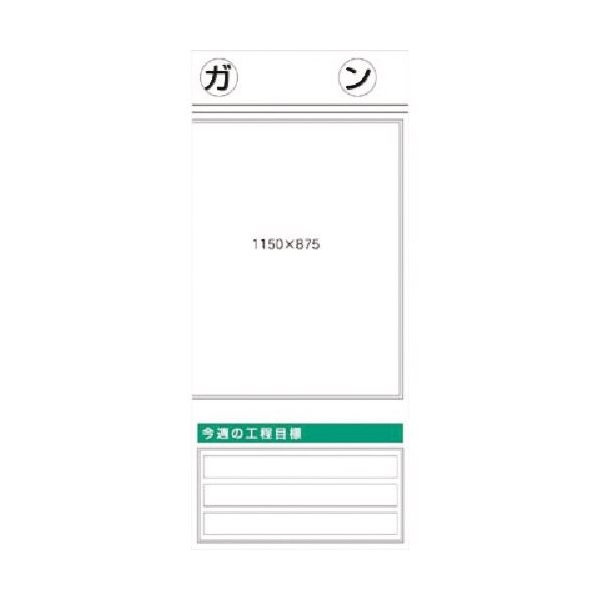 ガ ン

1150×875

今週の工程目標